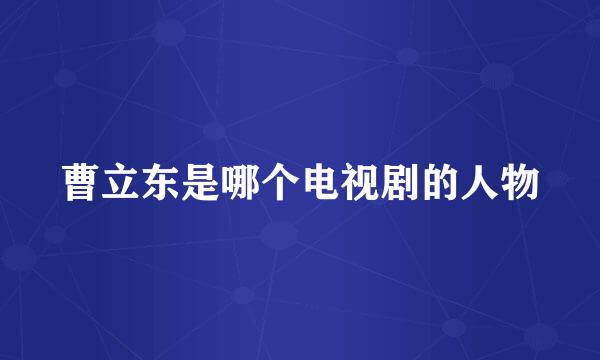 曹立东是哪个电视剧的人物